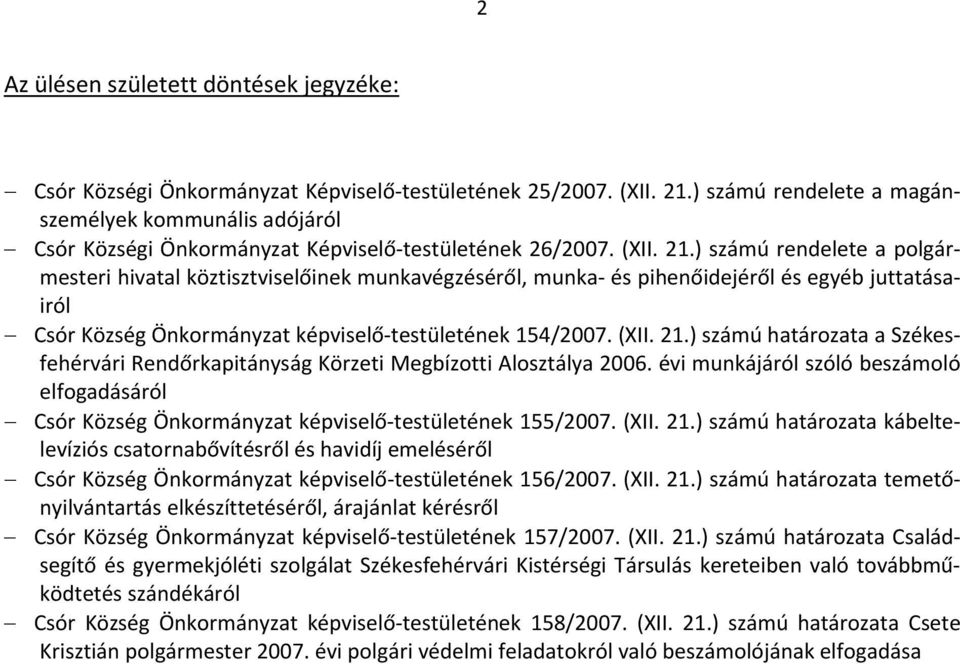 2

Az ülésen született döntések jegyzéke:

– Csór Községi Önkormányzat Képviselő-testületének 25/2007. (XII. 21.) számú rendelete a magánszemélyek kommunális adójáról
– Csór Községi Önkormányzat Képviselő-testületének 26/2007. (XII. 21.) számú rendelete a polgármesteri hivatal köztisztviselőinek munkavégzéséről, munka- és pihenőidejéről és egyéb juttatásairól
– Csór Község Önkormányzat képviselő-testületének 154/2007. (XII. 21.) számú határozata a Székesfehérvári Rendőrkapitányság Körzeti Megbízotti Alosztálya 2006. évi munkájáról szóló beszámoló elfogadásáról
– Csór Község Önkormányzat képviselő-testületének 155/2007. (XII. 21.) számú határozata kábeltelevíziós csatornabővítésről és havidíj emeléséről
– Csór Község Önkormányzat képviselő-testületének 156/2007. (XII. 21.) számú határozata temetőnyilvántartás elkészíttetéséről, árajánlat kérésről
– Csór Község Önkormányzat képviselő-testületének 157/2007. (XII. 21.) számú határozata Családsegítő és gyermekjóléti szolgálat Székesfehérvári Kistérségi Társulás kereteiben való továbbműködtetés szándékáról
– Csór Község Önkormányzat képviselő-testületének 158/2007. (XII. 21.) számú határozata Csete Krisztián polgármester 2007. évi polgári védelmi feladatokról való beszámolójának elfogadása